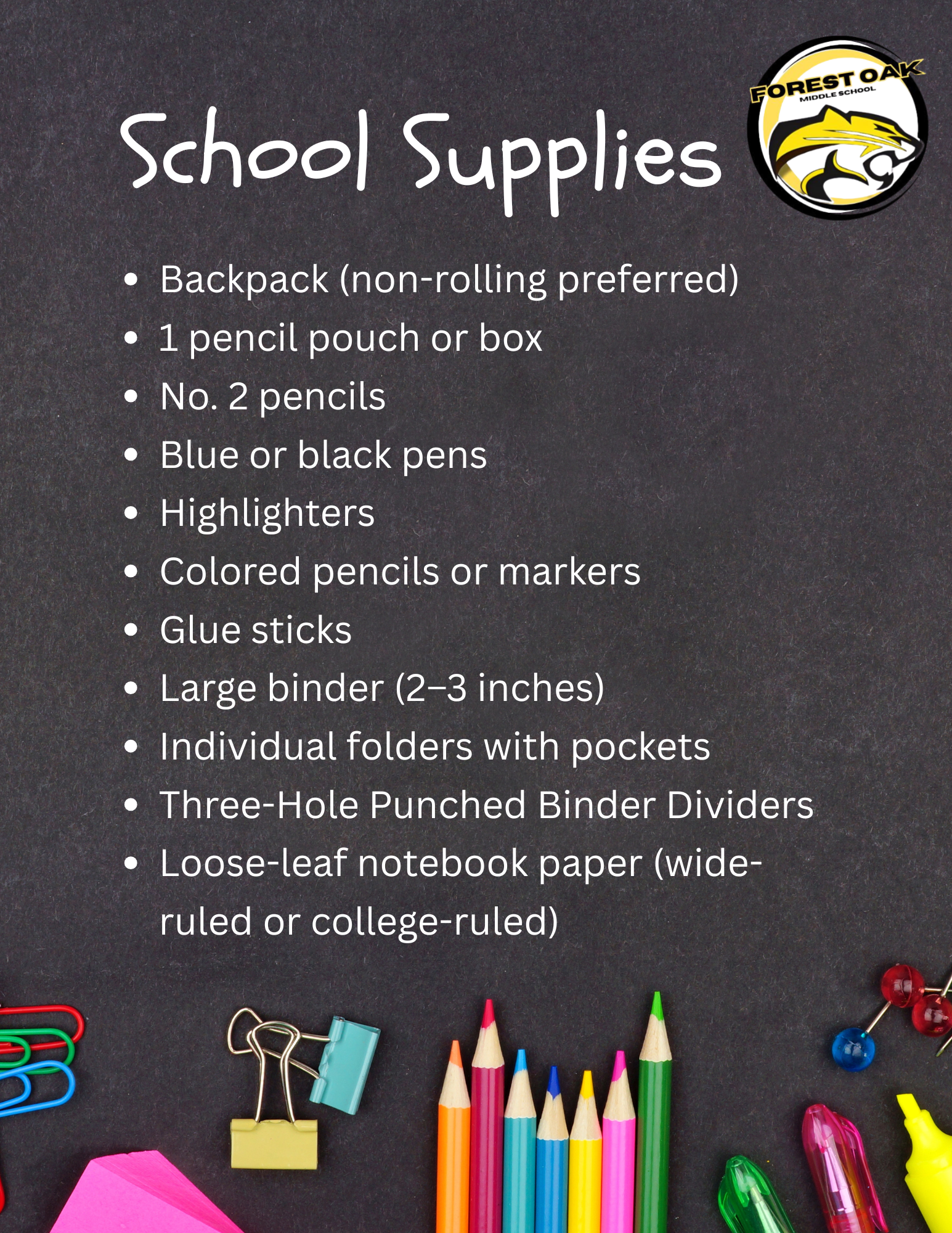 School Supplies

FOREST OAK
MIDDLE SCHOOL

• Backpack (non-rolling preferred)
• 1 pencil pouch or box
• No. 2 pencils
• Blue or black pens
• Highlighters
• Colored pencils or markers
• Glue sticks
• Large binder (2–3 inches)
• Individual folders with pockets
• Three-Hole Punched Binder Dividers
• Loose-leaf notebook paper (wide-ruled or college-ruled)